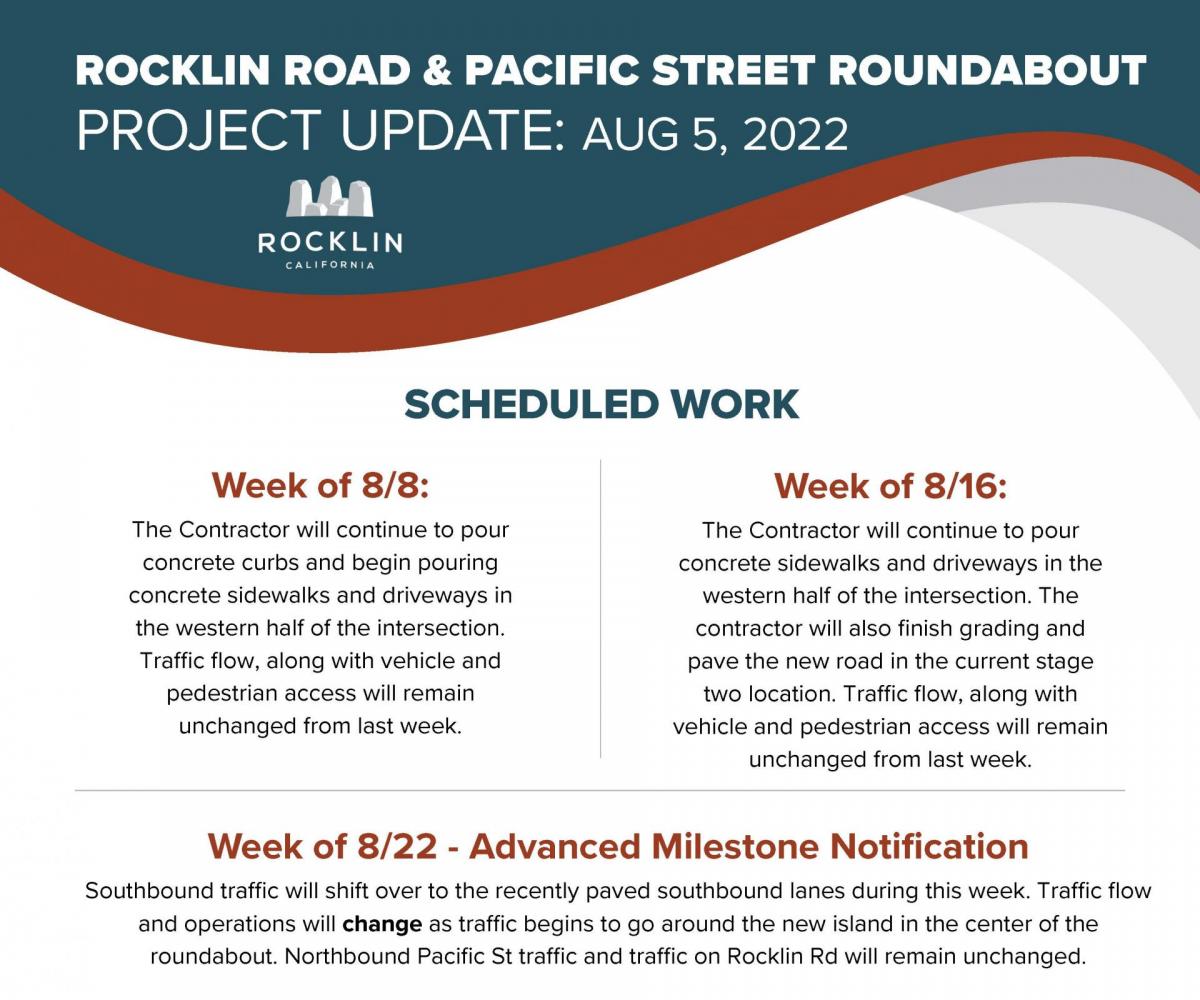 ROCKLIN ROAD & PACIFIC STREET ROUNDABOUT
PROJECT UPDATE: AUG 5, 2022

ROCKLIN
CALIFORNIA

SCHEDULED WORK

Week of 8/8:
The Contractor will continue to pour concrete curbs and begin pouring concrete sidewalks and driveways in the western half of the intersection. Traffic flow, along with vehicle and pedestrian access will remain unchanged from last week.

Week of 8/16:
The Contractor will continue to pour concrete sidewalks and driveways in the western half of the intersection. The contractor will also finish grading and pave the new road in the current stage two location. Traffic flow, along with vehicle and pedestrian access will remain unchanged from last week.

Week of 8/22 - Advanced Milestone Notification
Southbound traffic will shift over to the recently paved southbound lanes during this week. Traffic flow and operations will change as traffic begins to go around the new island in the center of the roundabout. Northbound Pacific St traffic and traffic on Rocklin Rd will remain unchanged.